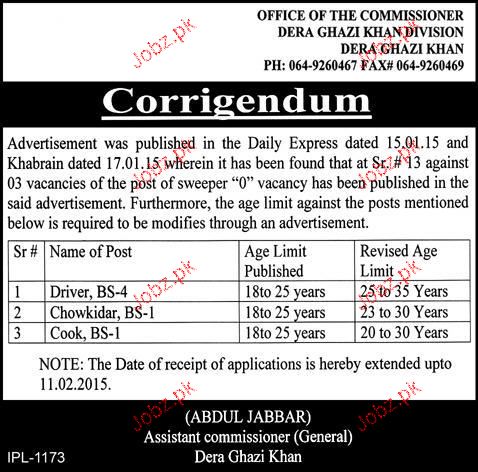 OFFICE OF THE COMMISSIONER
DERA GHAZI KHAN DIVISION
DERA GHAZI KHAN
PH: 064-9260467 FAX# 064-9260469

Jobz.pk

Corrigendum

Advertisement was published in the Daily Express dated 15.01.15 and Khabrain dated 17.01.15 wherein it has been found that at Sr. # 13 against 03 vacancies of the post of sweeper "0" vacancy has been published in the said advertisement. Furthermore, the age limit against the posts mentioned below is required to be modifies through an advertisement.

| Sr # | Name of Post | Age Limit Published | Revised Age Limit |
|---|---|---|---|
| 1 | Driver, BS-4 | 18to 25 years | 25 to 35 Years |
| 2 | Chowkidar, BS-1 | 18to 25 years | 23 to 30 Years |
| 3 | Cook, BS-1 | 18to 25 years | 20 to 30 Years |

NOTE: The Date of receipt of applications is hereby extended upto 11.02.2015.

(ABDUL JABBAR)
Assistant commissioner (General)
Dera Ghazi Khan

IPL-1173